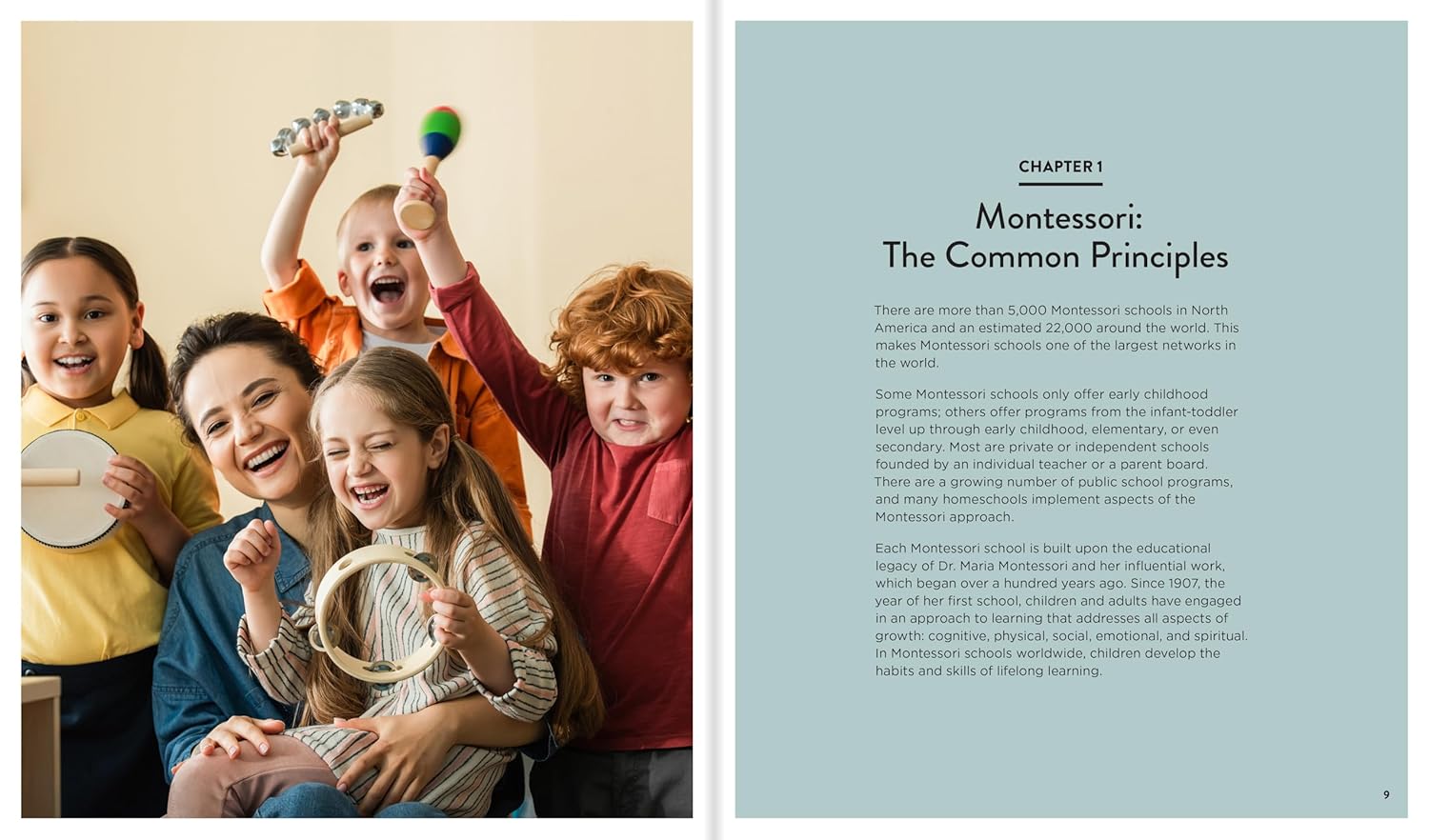 CHAPTER 1

Montessori: The Common Principles

There are more than 5,000 Montessori schools in North America and an estimated 22,000 around the world. This makes Montessori schools one of the largest networks in the world.

Some Montessori schools only offer early childhood programs; others offer programs from the infant-toddler level up through early childhood, elementary, or even secondary. Most are private or independent schools founded by an individual teacher or a parent board. There are a growing number of public school programs, and many homeschools implement aspects of the Montessori approach.

Each Montessori school is built upon the educational legacy of Dr. Maria Montessori and her influential work, which began over a hundred years ago. Since 1907, the year of her first school, children and adults have engaged in an approach to learning that addresses all aspects of growth: cognitive, physical, social, emotional, and spiritual. In Montessori schools worldwide, children develop the habits and skills of lifelong learning.

9